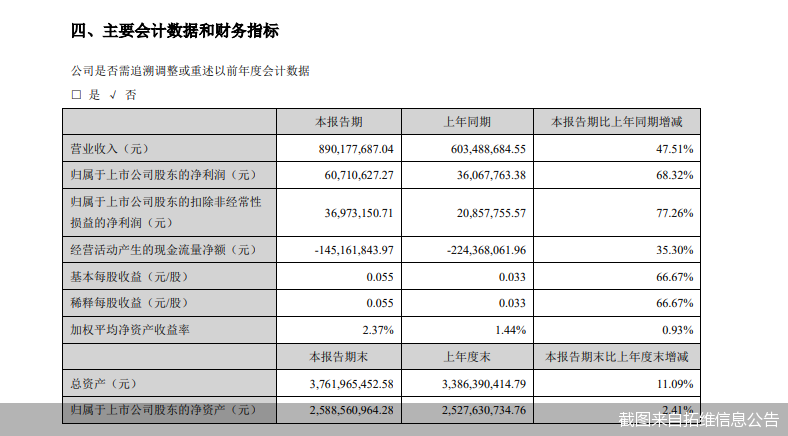 四、主要会计数据和财务指标

公司是否需追溯调整或重述以前年度会计数据

□ 是 √ 否

| | 本报告期 | 上年同期 | 本报告期比上年同期增减 |
|---|---|---|---|
| 营业收入（元） | 890,177,687.04 | 603,488,684.55 | 47.51% |
| 归属于上市公司股东的净利润（元） | 60,710,627.27 | 36,067,763.38 | 68.32% |
| 归属于上市公司股东的扣除非经常性损益的净利润（元） | 36,973,150.71 | 20,857,755.57 | 77.26% |
| 经营活动产生的现金流量净额（元） | -145,161,843.97 | -224,368,061.96 | 35.30% |
| 基本每股收益（元/股） | 0.055 | 0.033 | 66.67% |
| 稀释每股收益（元/股） | 0.055 | 0.033 | 66.67% |
| 加权平均净资产收益率 | 2.37% | 1.44% | 0.93% |
| | 本报告期末 | 上年度末 | 本报告期末比上年度末增减 |
| 总资产（元） | 3,761,965,452.58 | 3,386,390,414.79 | 11.09% |
| 归属于上市公司股东的净资产（元） | 2,588,560,964.28 | 2,527,630,734.76 | 2.41% |

截图来自拓维信息公告